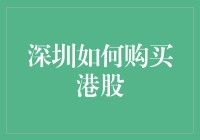 深圳如何购买港股